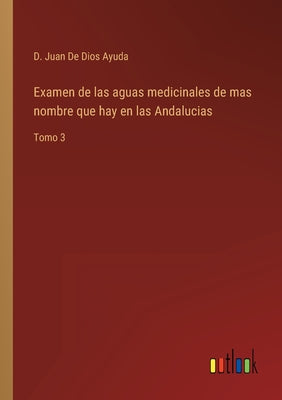 D. Juan De Dios Ayuda

Examen de las aguas medicinales de mas nombre que hay en las Andalucias

Tomo 3

outlook